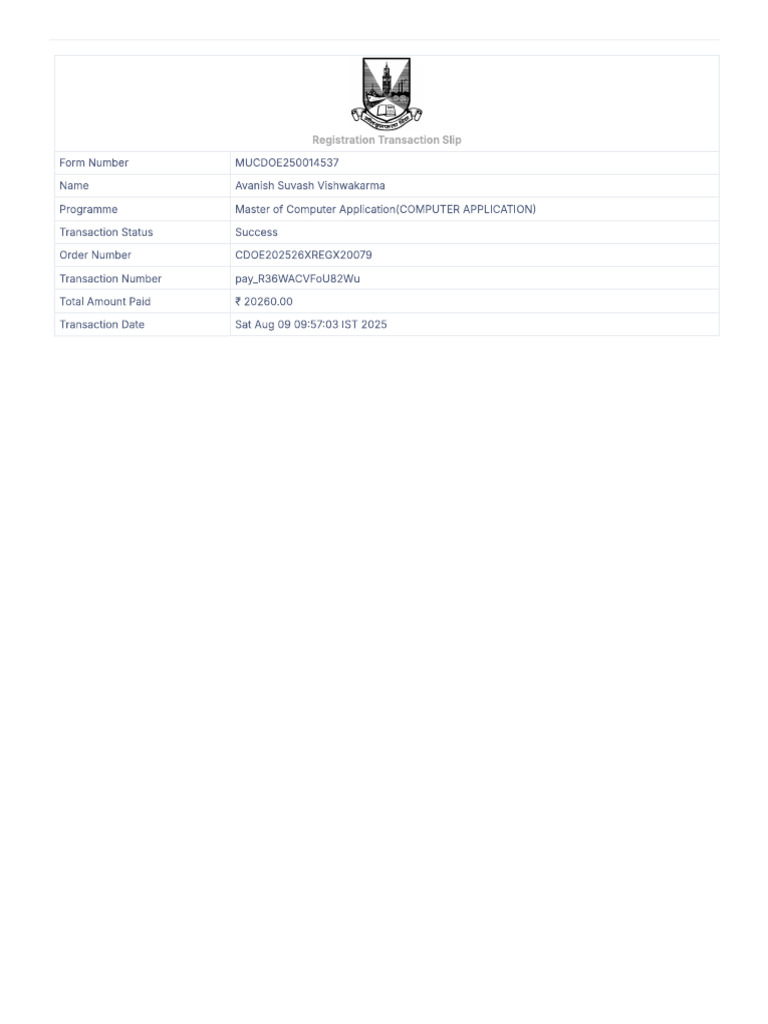 Registration Transaction Slip

| Form Number | MUCDOE250014537 |
|---|---|
| Name | Avanish Suvash Vishwakarma |
| Programme | Master of Computer Application(COMPUTER APPLICATION) |
| Transaction Status | Success |
| Order Number | CDOE202526XREGX20079 |
| Transaction Number | pay_R36WACVFoU82Wu |
| Total Amount Paid | ₹ 20260.00 |
| Transaction Date | Sat Aug 09 09:57:03 IST 2025 |